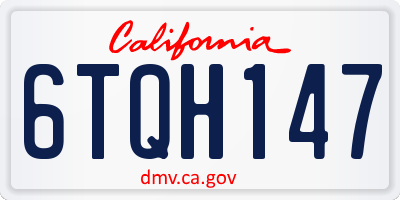 California

6TQH147

dmv.ca.gov